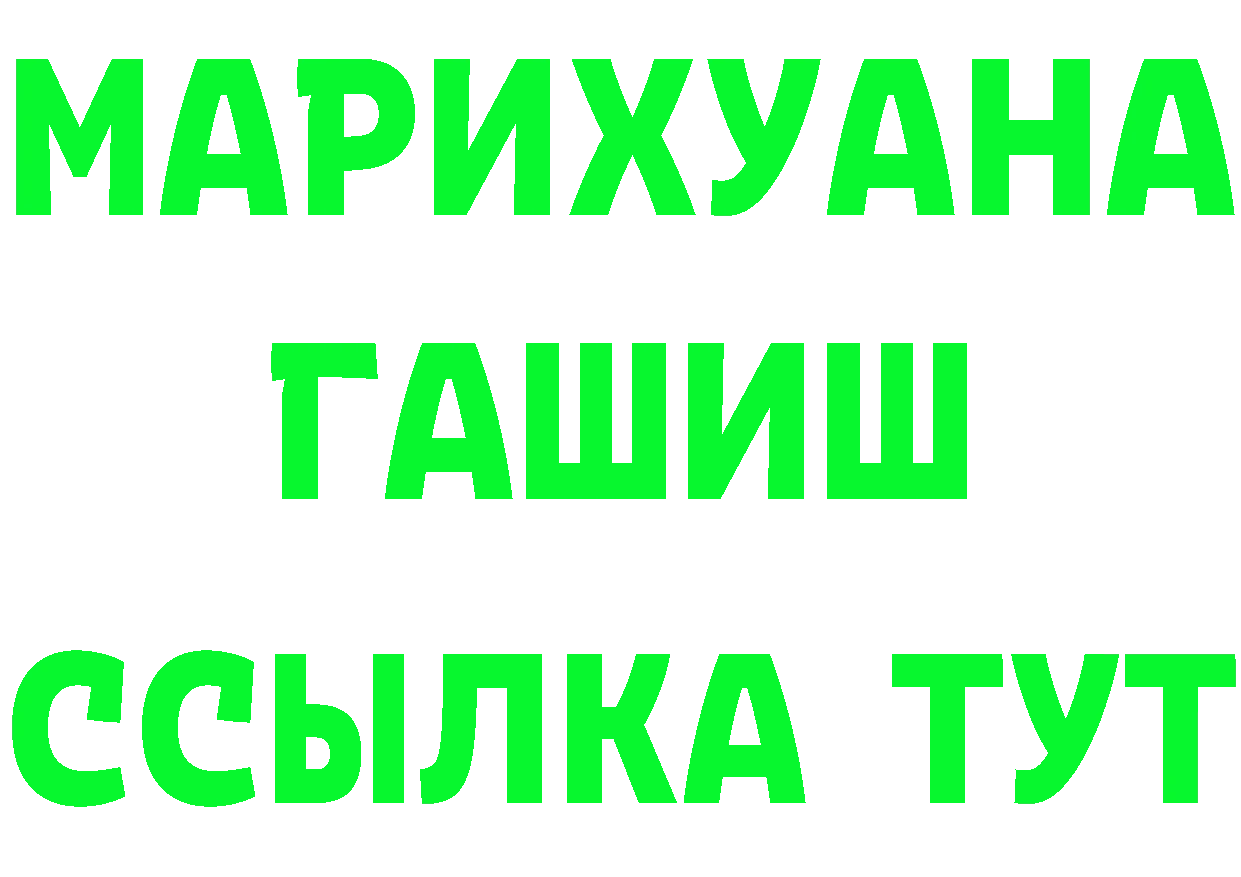 МАРИХУАНА
ГАШИШ
ССЫЛКА ТУТ